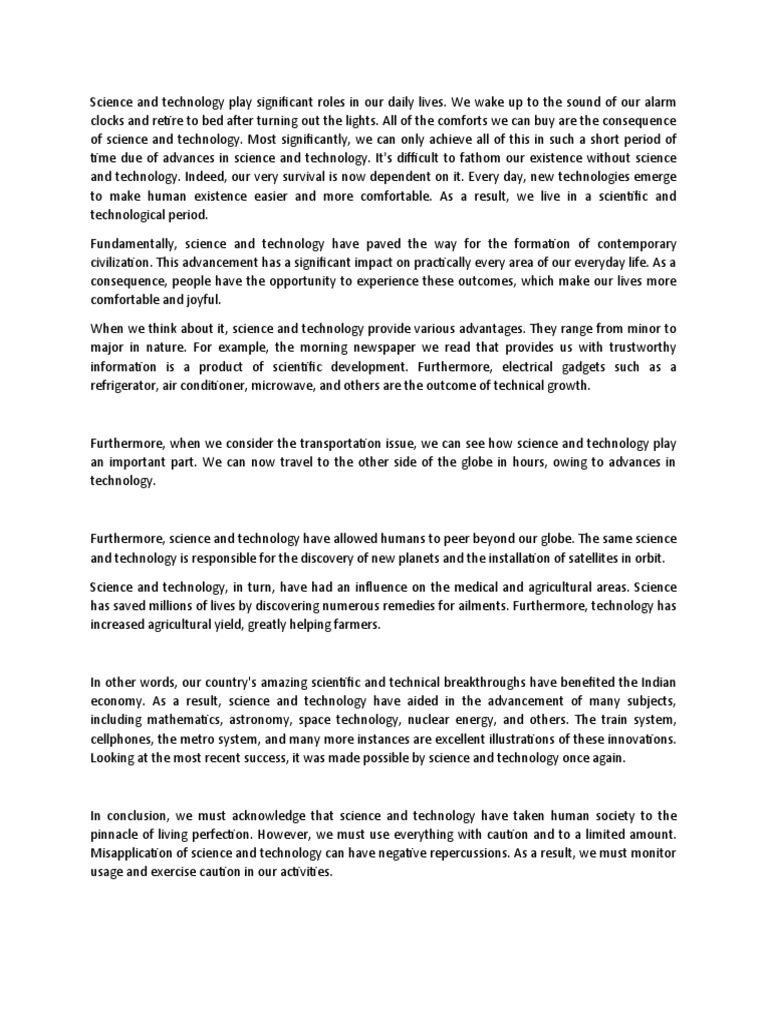 Science and technology play significant roles in our daily lives. We wake up to the sound of our alarm clocks and retire to bed after turning out the lights. All of the comforts we can buy are the consequence of science and technology. Most significantly, we can only achieve all of this in such a short period of time due of advances in science and technology. It's difficult to fathom our existence without science and technology. Indeed, our very survival is now dependent on it. Every day, new technologies emerge to make human existence easier and more comfortable. As a result, we live in a scientific and technological period.

Fundamentally, science and technology have paved the way for the formation of contemporary civilization. This advancement has a significant impact on practically every area of our everyday life. As a consequence, people have the opportunity to experience these outcomes, which make our lives more comfortable and joyful.

When we think about it, science and technology provide various advantages. They range from minor to major in nature. For example, the morning newspaper we read that provides us with trustworthy information is a product of scientific development. Furthermore, electrical gadgets such as a refrigerator, air conditioner, microwave, and others are the outcome of technical growth.

Furthermore, when we consider the transportation issue, we can see how science and technology play an important part. We can now travel to the other side of the globe in hours, owing to advances in technology.

Furthermore, science and technology have allowed humans to peer beyond our globe. The same science and technology is responsible for the discovery of new planets and the installation of satellites in orbit.

Science and technology, in turn, have had an influence on the medical and agricultural areas. Science has saved millions of lives by discovering numerous remedies for ailments. Furthermore, technology has increased agricultural yield, greatly helping farmers.

In other words, our country's amazing scientific and technical breakthroughs have benefited the Indian economy. As a result, science and technology have aided in the advancement of many subjects, including mathematics, astronomy, space technology, nuclear energy, and others. The train system, cellphones, the metro system, and many more instances are excellent illustrations of these innovations. Looking at the most recent success, it was made possible by science and technology once again.

In conclusion, we must acknowledge that science and technology have taken human society to the pinnacle of living perfection. However, we must use everything with caution and to a limited amount. Misapplication of science and technology can have negative repercussions. As a result, we must monitor usage and exercise caution in our activities.